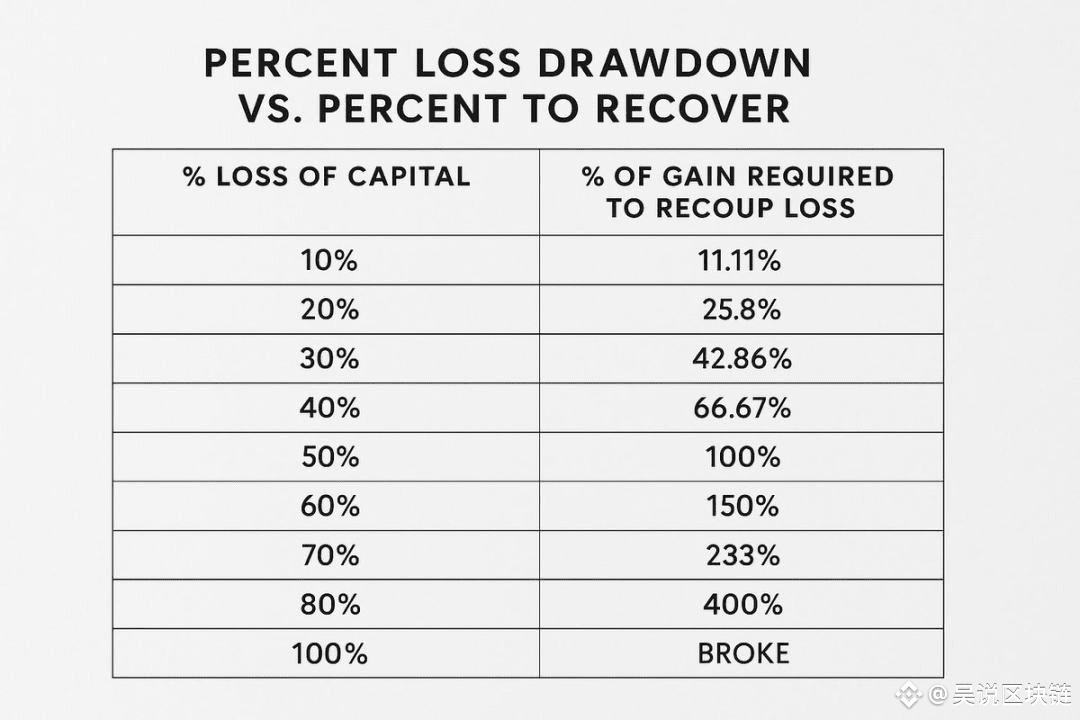 PERCENT LOSS DRAWDOWN VS. PERCENT TO RECOVER

| % LOSS OF CAPITAL | % OF GAIN REQUIRED TO RECOUP LOSS |
|---|---|
| 10% | 11.11% |
| 20% | 25.8% |
| 30% | 42.86% |
| 40% | 66.67% |
| 50% | 100% |
| 60% | 150% |
| 70% | 233% |
| 80% | 400% |
| 100% | BROKE |

@吴说区块链